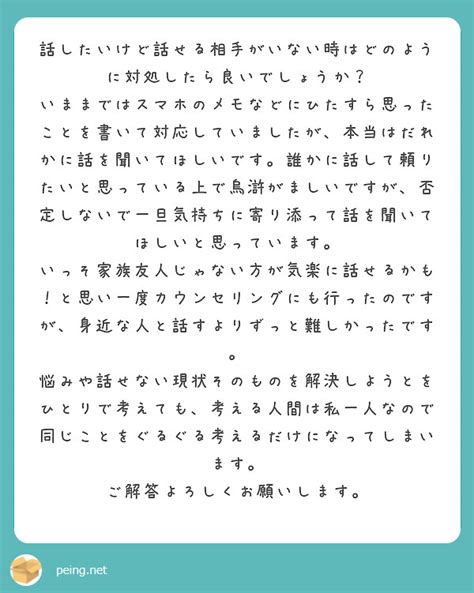 話したいけど話せる相手がいない時はどのように対処したら良いでしょうか？
いままではスマホのメモなどにひたすら思ったことを書いて対応していましたが、本当はだれかに話を聞いてほしいです。誰かに話して頼りたいと思っている上で烏滸がましいですが、否定しないで一旦気持ちに寄り添って話を聞いてほしいと思っています。
いっそ家族友人じゃない方が気楽に話せるかも！と思い一度カウンセリングにも行ったのですが、身近な人と話すよりずっと難しかったです。
悩みや話せない現状そのものを解決しようとをひとりで考えても、考える人間は私一人なので同じことをぐるぐる考えるだけになってしまいます。
ご解答よろしくお願いします。

peing.net